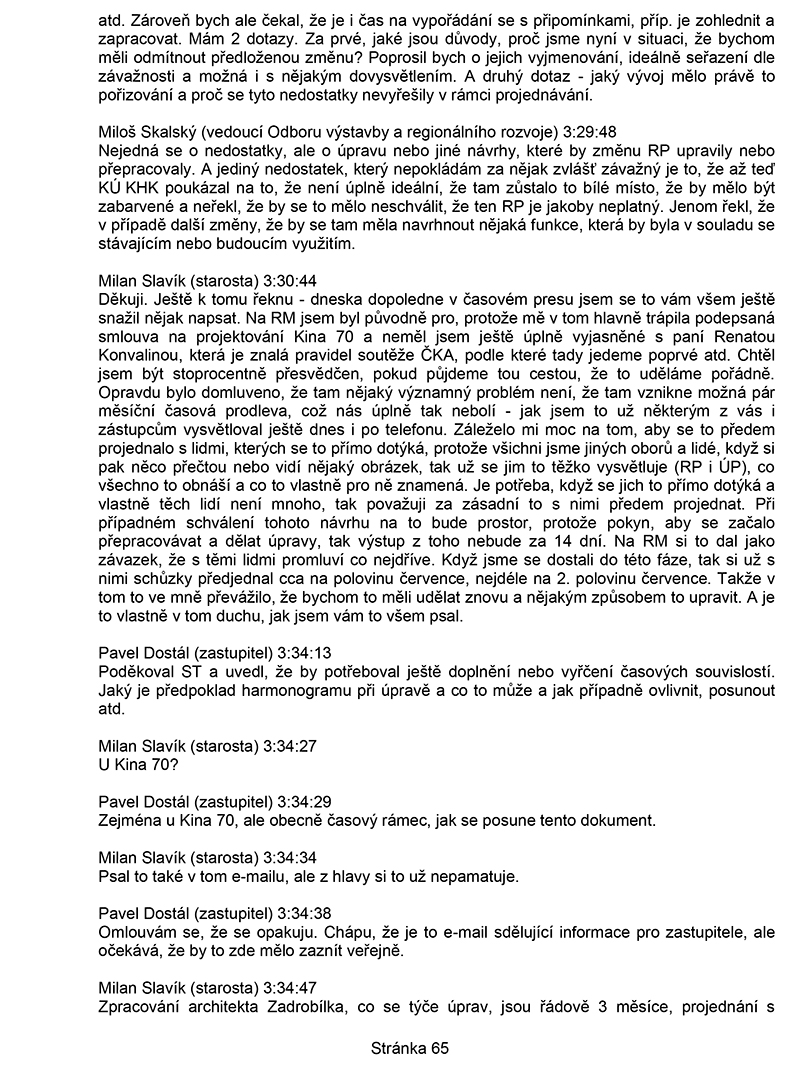 atd. Zároveň bych ale čekal, že je i čas na vypořádání se s připomínkami, příp. je zohlednit a zapracovat. Mám 2 dotazy. Za prvé, jaké jsou důvody, proč jsme nyní v situaci, že bychom měli odmítnout předloženou změnu? Poprosil bych o jejich vyjmenování, ideálně seřazení dle závažnosti a možná i s nějakým dovysvětlením. A druhý dotaz - jaký vývoj mělo právě to pořizování a proč se tyto nedostatky nevyřešily v rámci projednávání.

Miloš Skalský (vedoucí Odboru výstavby a regionálního rozvoje) 3:29:48
Nejedná se o nedostatky, ale o úpravu nebo jiné návrhy, které by změnu RP upravily nebo přepracovaly. A jediný nedostatek, který nepokládám za nějak zvlášť závažný je to, že až teď KÚ KHK poukázal na to, že není úplně ideální, že tam zůstalo to bílé místo, že by mělo být zabarvené a neřekl, že by se to mělo neschválit, že ten RP je jakoby neplatný. Jenom řekl, že v případě další změny, že by se tam měla navrhnout nějaká funkce, která by byla v souladu se stávajícím nebo budoucím využitím.

Milan Slavík (starosta) 3:30:44
Děkuji. Ještě k tomu řeknu - dneska dopoledne v časovém presu jsem se to vám všem ještě snažil nějak napsat. Na RM jsem byl původně pro, protože mě v tom hlavně trápila podepsaná smlouva na projektování Kina 70 a neměl jsem ještě úplně vyjasněné s paní Renatou Konvalinou, která je znalá pravidel soutěže ČKA, podle které tady jedeme poprvé atd. Chtěl jsem být stoprocentně přesvědčen, pokud půjdeme tou cestou, že to uděláme pořádně. Opravdu bylo domluveno, že tam nějaký významný problém není, že tam vznikne možná pár měsíční časová prodleva, což nás úplně tak nebolí - jak jsem to už některým z vás i zástupcům vysvětloval ještě dnes i po telefonu. Záleželo mi moc na tom, aby se to předem projednalo s lidmi, kterých se to přímo dotýká, protože všichni jsme jiných oborů a lidé, když si pak něco přečtou nebo vidí nějaký obrázek, tak už se jim to těžko vysvětluje (RP i ÚP), co všechno to obnáší a co to vlastně pro ně znamená. Je potřeba, když se jich to přímo dotýká a vlastně těch lidí není mnoho, tak považuji za zásadní to s nimi předem projednat. Při případném schválení tohoto návrhu na to bude prostor, protože pokyn, aby se začalo přepracovávat a dělat úpravy, tak výstup z toho nebude za 14 dní. Na RM si to dal jako závazek, že s těmi lidmi promluví co nejdříve. Když jsme se dostali do této fáze, tak si už s nimi schůzky předjednal cca na polovinu července, nejdéle na 2. polovinu července. Takže v tom to ve mně převážilo, že bychom to měli udělat znovu a nějakým způsobem to upravit. A je to vlastně v tom duchu, jak jsem vám to všem psal.

Pavel Dostál (zastupitel) 3:34:13
Poděkoval ST a uvedl, že by potřeboval ještě doplnění nebo vyřčení časových souvislostí. Jaký je předpoklad harmonogramu při úpravě a co to může a jak případně ovlivnit, posunout atd.

Milan Slavík (starosta) 3:34:27
U Kina 70?

Pavel Dostál (zastupitel) 3:34:29
Zejména u Kina 70, ale obecně časový rámec, jak se posune tento dokument.

Milan Slavík (starosta) 3:34:34
Psal to také v tom e-mailu, ale z hlavy si to už nepamatuje.

Pavel Dostál (zastupitel) 3:34:38
Omlouvám se, že se opakuju. Chápu, že je to e-mail sdělující informace pro zastupitele, ale očekává, že by to zde mělo zaznít veřejně.

Milan Slavík (starosta) 3:34:47
Zpracování architekta Zadrobílka, co se týče úprav, jsou řádově 3 měsíce, projednání s

Stránka 65